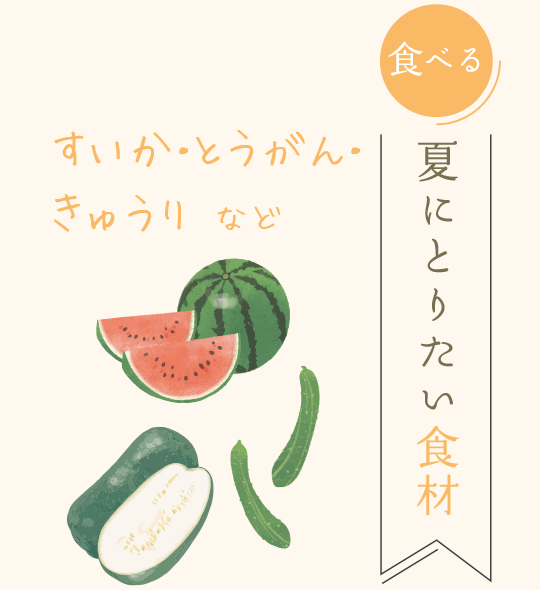 食べる

夏にとりたい食材

すいか・とうがん・きゅうり など